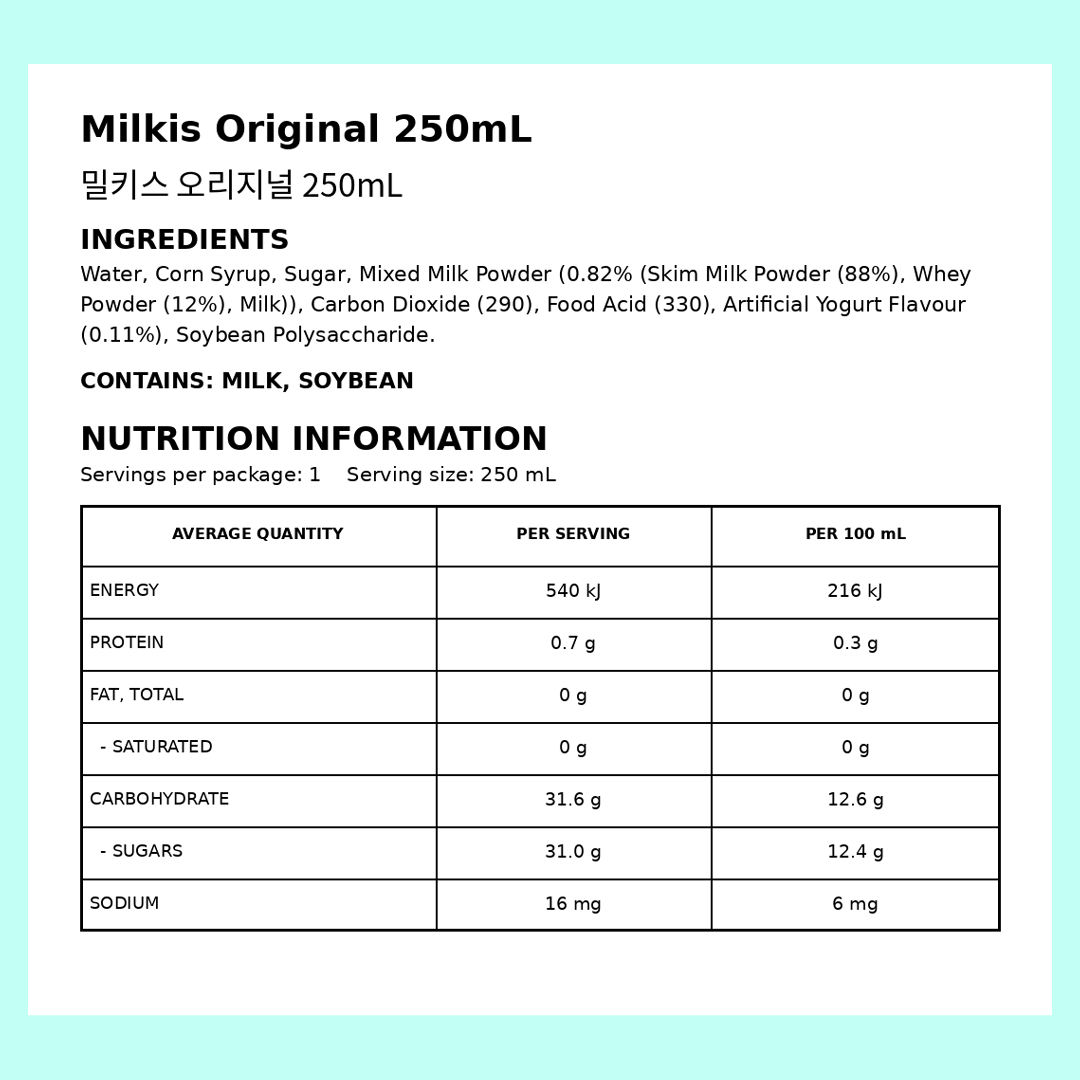 Milkis Original 250mL
밀키스 오리지널 250mL

INGREDIENTS
Water, Corn Syrup, Sugar, Mixed Milk Powder (0.82% (Skim Milk Powder (88%), Whey Powder (12%), Milk)), Carbon Dioxide (290), Food Acid (330), Artificial Yogurt Flavour (0.11%), Soybean Polysaccharide.

CONTAINS: MILK, SOYBEAN

NUTRITION INFORMATION
Servings per package: 1 Serving size: 250 mL

| AVERAGE QUANTITY | PER SERVING | PER 100 mL |
|---|---|---|
| ENERGY | 540 kJ | 216 kJ |
| PROTEIN | 0.7 g | 0.3 g |
| FAT, TOTAL | 0 g | 0 g |
| - SATURATED | 0 g | 0 g |
| CARBOHYDRATE | 31.6 g | 12.6 g |
| - SUGARS | 31.0 g | 12.4 g |
| SODIUM | 16 mg | 6 mg |